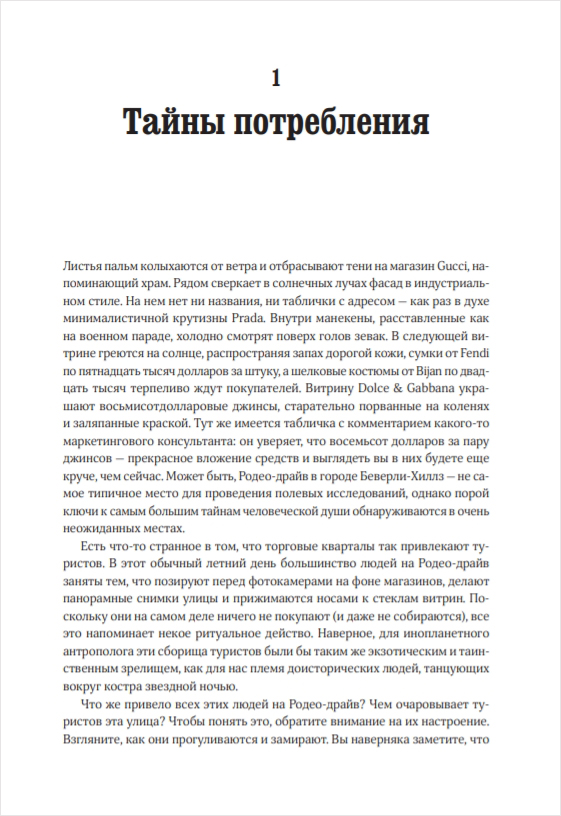 1

Тайны потребления

Листья пальм колыхаются от ветра и отбрасывают тени на магазин Gucci, напоминающий храм. Рядом сверкает в солнечных лучах фасад в индустриальном стиле. На нем нет ни названия, ни таблички с адресом — как раз в духе минималистичной крутизны Prada. Внутри манекены, расставленные как на военном параде, холодно смотрят поверх голов зевак. В следующей витрине греются на солнце, распространяя запах дорогой кожи, сумки от Fendi по пятнадцать тысяч долларов за штуку, а шелковые костюмы от Bijan по двадцать тысяч терпеливо ждут покупателей. Витрину Dolce & Gabbana украшают восьмисотдолларовые джинсы, старательно порванные на коленях и заляпанные краской. Тут же имеется табличка с комментарием какого-то маркетингового консультанта: он уверяет, что восемьсот долларов за пару джинсов — прекрасное вложение средств и выглядеть вы в них будете еще круче, чем сейчас. Может быть, Родео-драйв в городе Беверли-Хиллз — не самое типичное место для проведения полевых исследований, однако порой ключи к самым большим тайнам человеческой души обнаруживаются в очень неожиданных местах.

Есть что-то странное в том, что торговые кварталы так привлекают туристов. В этот обычный летний день большинство людей на Родео-драйв заняты тем, что позируют перед фотокамерами на фоне магазинов, делают панорамные снимки улицы и прижимаются носами к стеклам витрин. Поскольку они на самом деле ничего не покупают (и даже не собираются), все это напоминает некое ритуальное действо. Наверное, для инопланетного антрополога эти сборища туристов были бы таким же экзотическим и таинственным зрелищем, как для нас племя доисторических людей, танцующих вокруг костра звездной ночью.

Что же привело всех этих людей на Родео-драйв? Чем очаровывает туристов эта улица? Чтобы понять это, обратите внимание на их настроение. Взгляните, как они прогуливаются и замирают. Вы наверняка заметите, что